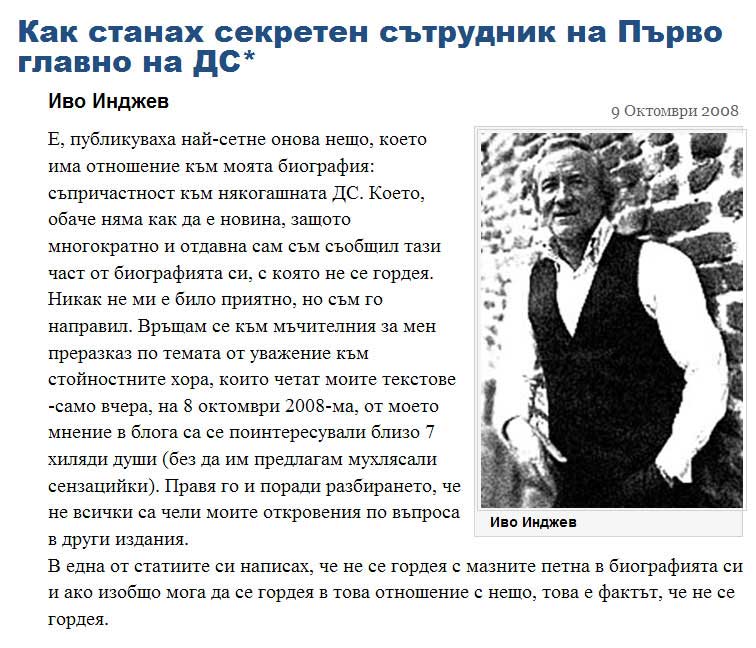 Как станах секретен сътрудник на Първо главно на ДС*

Иво Инджев

9 Октомври 2008

Е, публикуваха най-сетне онова нещо, което има отношение към моята биография: съпричастност към някогашната ДС. Което, обаче няма как да е новина, защото многократно и отдавна сам съм съобщил тази част от биографията си, с която не се гордея. Никак не ми е било приятно, но съм го направил. Връщам се към мъчителния за мен преразказ по темата от уважение към стойностните хора, които четат моите текстове -само вчера, на 8 октомври 2008-ма, от моето мнение в блога са се поинтересували близо 7 хиляди души (без да им предлагам мухлясали сензацийки). Правя го и поради разбирането, че не всички са чели моите откровения по въпроса в други издания.

Иво Инджев

В една от статиите си написах, че не се гордея с мазните петна в биографията си и ако изобщо мога да се гордея в това отношение с нещо, това е фактът, че не се гордея.